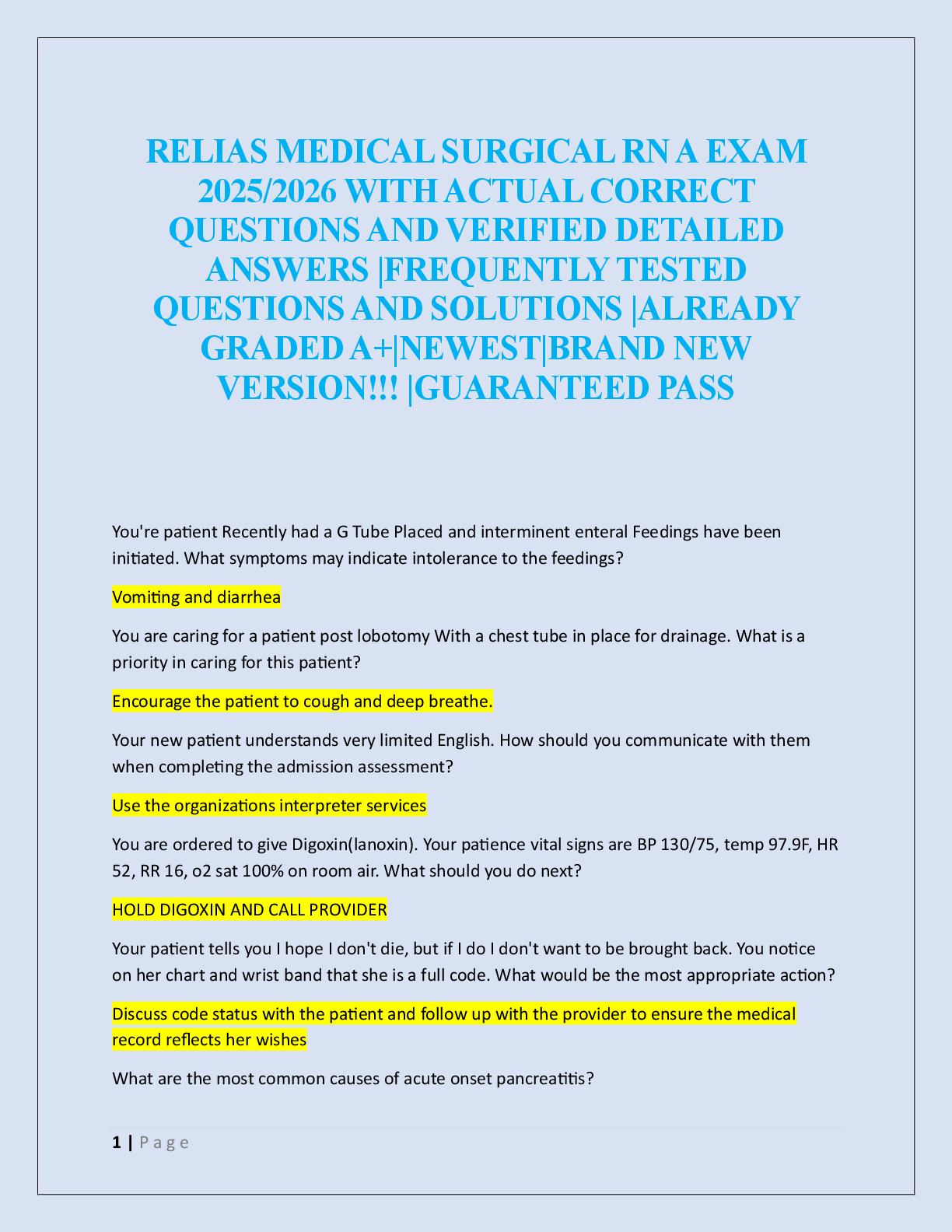 RELIAS MEDICAL SURGICAL RN A EXAM 2025/2026 WITH ACTUAL CORRECT QUESTIONS AND VERIFIED DETAILED ANSWERS |FREQUENTLY TESTED QUESTIONS AND SOLUTIONS |ALREADY GRADED A+|NEWEST|BRAND NEW VERSION!!! |GUARANTEED PASS

You're patient Recently had a G Tube Placed and interminent enteral Feedings have been initiated. What symptoms may indicate intolerance to the feedings?

Vomiting and diarrhea

You are caring for a patient post lobotomy With a chest tube in place for drainage. What is a priority in caring for this patient?

Encourage the patient to cough and deep breathe.

Your new patient understands very limited English. How should you communicate with them when completing the admission assessment?

Use the organizations interpreter services

You are ordered to give Digoxin(lanoxin). Your patience vital signs are BP 130/75, temp 97.9F, HR 52, RR 16, o2 sat 100% on room air. What should you do next?

HOLD DIGOXIN AND CALL PROVIDER

Your patient tells you I hope I don't die, but if I do I don't want to be brought back. You notice on her chart and wrist band that she is a full code. What would be the most appropriate action?

Discuss code status with the patient and follow up with the provider to ensure the medical record reflects her wishes

What are the most common causes of acute onset pancreatitis?

1 | P a g e